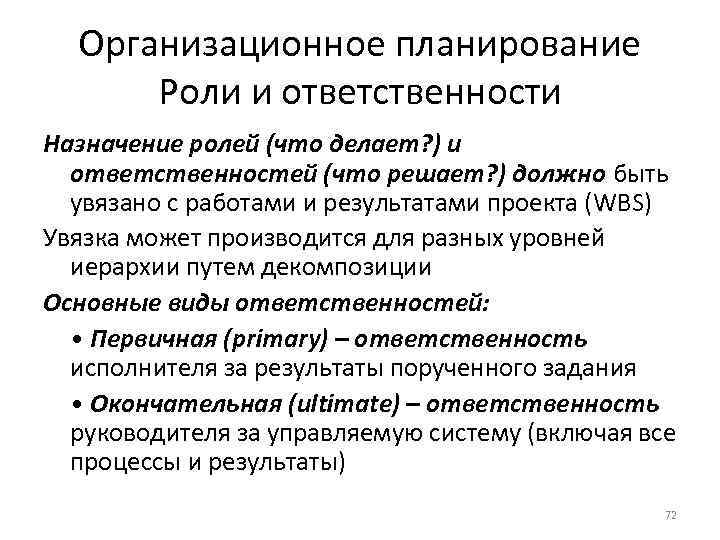 Организационное планирование Роли и ответственности

Назначение ролей (что делает?) и ответственностей (что решает?) должно быть увязано с работами и результатами проекта (WBS)

Увязка может производится для разных уровней иерархии путем декомпозиции

Основные виды ответственностей:

• Первичная (primary) – ответственность исполнителя за результаты порученного задания

• Окончательная (ultimate) – ответственность руководителя за управляемую систему (включая все процессы и результаты)

72